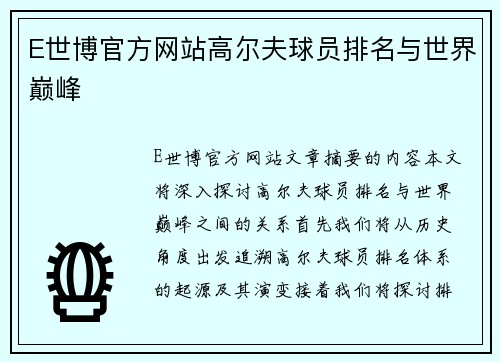 E世博官方网站高尔夫球员排名与世界巅峰

E世博官方网站文章摘要的内容本文将深入探讨高尔夫球员排名与世界巅峰之间的关系首先我们将从历史角度出发追溯高尔夫球员排名体系的起源及其演变接着我们将探讨排